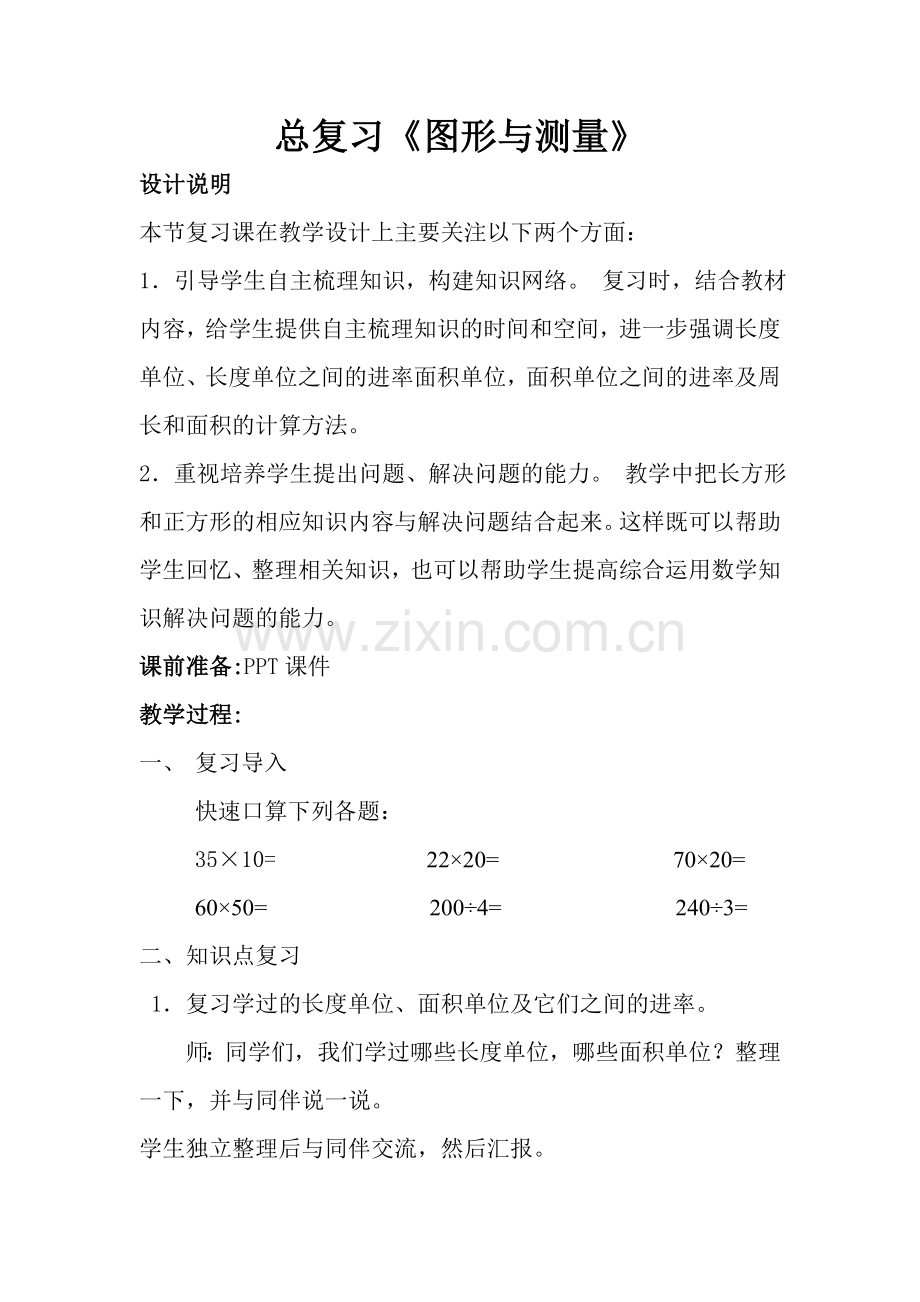 总复习《图形与测量》

设计说明

本节复习课在教学设计上主要关注以下两个方面：

1．引导学生自主梳理知识，构建知识网络。 复习时，结合教材内容，给学生提供自主梳理知识的时间和空间，进一步强调长度单位、长度单位之间的进率面积单位，面积单位之间的进率及周长和面积的计算方法。

2．重视培养学生提出问题、解决问题的能力。 教学中把长方形和正方形的相应知识内容与解决问题结合起来。这样既可以帮助学生回忆、整理相关知识，也可以帮助学生提高综合运用数学知识解决问题的能力。

www.zixin.com.cn

课前准备:PPT 课件

教学过程:

一、 复习导入

快速口算下列各题：

35×10=　　22×20=　　70×20=

60×50=　　200÷4=　　240÷3=

二、知识点复习

1．复习学过的长度单位、面积单位及它们之间的进率。

师：同学们，我们学过哪些长度单位，哪些面积单位？整理一下，并与同伴说一说。

学生独立整理后与同伴交流，然后汇报。